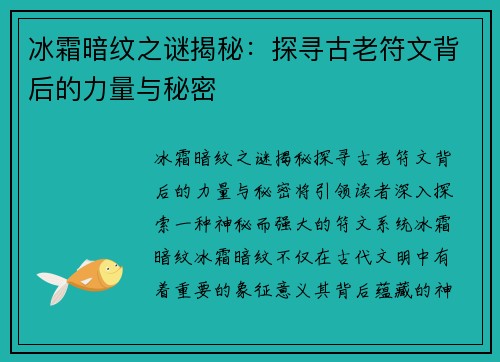 冰霜暗纹之谜揭秘：探寻古老符文背后的力量与秘密

冰霜暗纹之谜揭秘探寻古老符文背后的力量与秘密将引领读者深入探索一种神秘而强大的符文系统冰霜暗纹冰霜暗纹不仅在古代文明中有着重要的象征意义其背后蕴藏的神